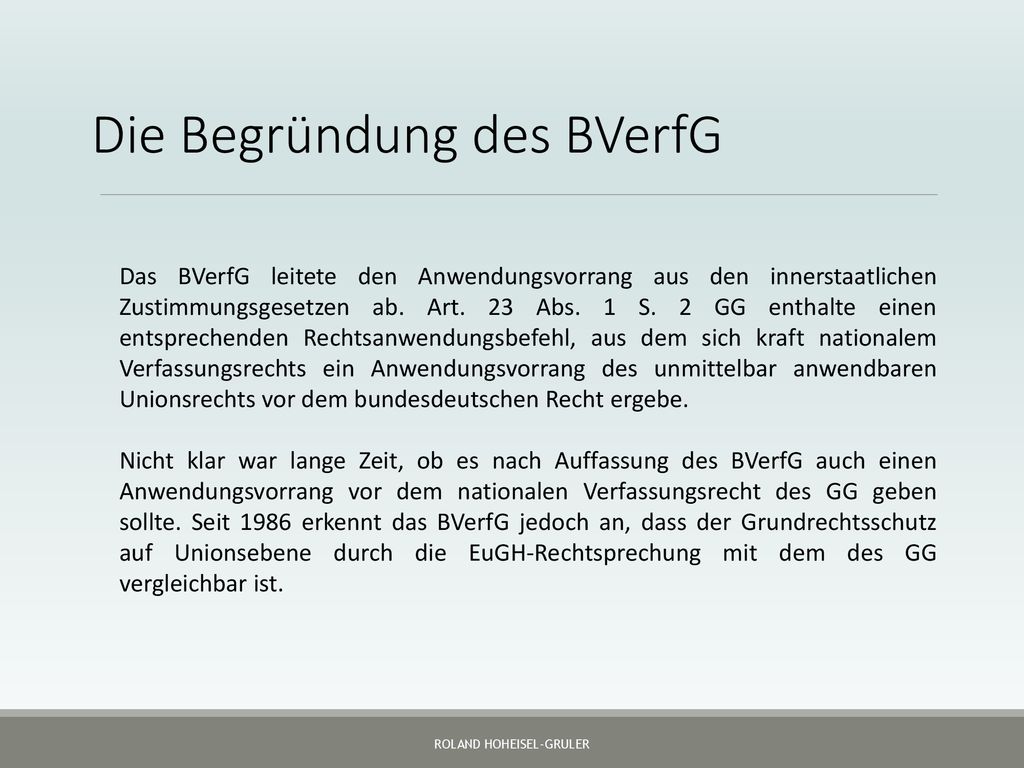 Die Begründung des BVerfG

Das BVerfG leitete den Anwendungsvorrang aus den innerstaatlichen Zustimmungsgesetzen ab. Art. 23 Abs. 1 S. 2 GG enthalte einen entsprechenden Rechtsanwendungsbefehl, aus dem sich kraft nationalem Verfassungsrechts ein Anwendungsvorrang des unmittelbar anwendbaren Unionsrechts vor dem bundesdeutschen Recht ergebe.

Nicht klar war lange Zeit, ob es nach Auffassung des BVerfG auch einen Anwendungsvorrang vor dem nationalen Verfassungsrecht des GG geben sollte. Seit 1986 erkennt das BVerfG jedoch an, dass der Grundrechtsschutz auf Unionsebene durch die EuGH-Rechtsprechung mit dem des GG vergleichbar ist.

ROLAND HOHEISEL-GRULER